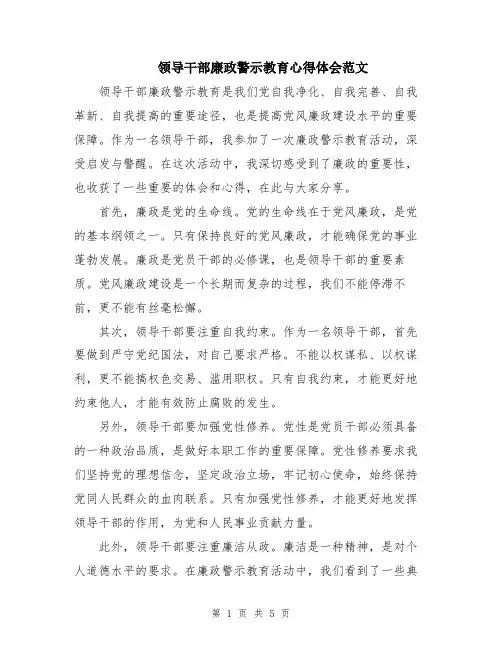 领导干部廉政警示教育心得体会范文

领导干部廉政警示教育是我们党自我净化、自我完善、自我革新、自我提高的重要途径，也是提高党风廉政建设水平的重要保障。作为一名领导干部，我参加了一次廉政警示教育活动，深受启发与警醒。在这次活动中，我深切感受到了廉政的重要性，也收获了一些重要的体会和心得，在此与大家分享。

首先，廉政是党的生命线。党的生命线在于党风廉政，是党的基本纲领之一。只有保持良好的党风廉政，才能确保党的事业蓬勃发展。廉政是党员干部的必修课，也是领导干部的重要素质。党风廉政建设是一个长期而复杂的过程，我们不能停滞不前，更不能有丝毫松懈。

其次，领导干部要注重自我约束。作为一名领导干部，首先要做到严守党纪国法，对自己要求严格。不能以权谋私、以权谋利，更不能搞权色交易、滥用职权。只有自我约束，才能更好地约束他人，才能有效防止腐败的发生。

另外，领导干部要加强党性修养。党性是党员干部必须具备的一种政治品质，是做好本职工作的重要保障。党性修养要求我们坚持党的理想信念，坚定政治立场，牢记初心使命，始终保持党同人民群众的血肉联系。只有加强党性修养，才能更好地发挥领导干部的作用，为党和人民事业贡献力量。

此外，领导干部要注重廉洁从政。廉洁是一种精神，是对个人道德水平的要求。在廉政警示教育活动中，我们看到了一些典

第 1 页 共 5 页